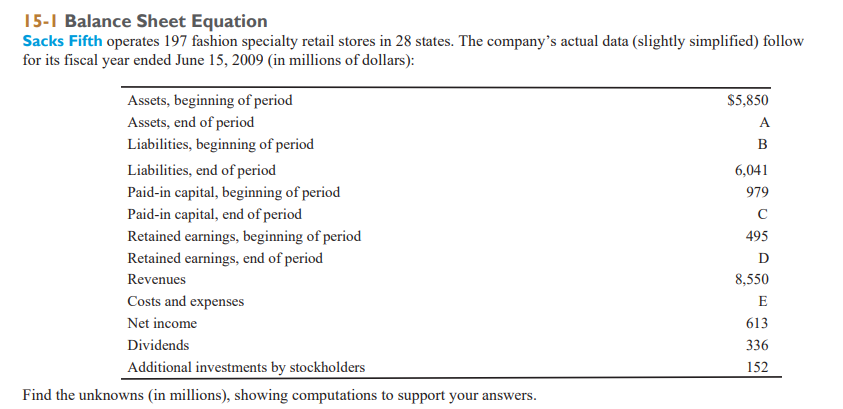 15-1 Balance Sheet Equation

Sacks Fifth operates 197 fashion specialty retail stores in 28 states. The company's actual data (slightly simplified) follow for its fiscal year ended June 15, 2009 (in millions of dollars):

| | |
|---|---|
| Assets, beginning of period | \$5,850 |
| Assets, end of period | A |
| Liabilities, beginning of period | B |
| Liabilities, end of period | 6,041 |
| Paid-in capital, beginning of period | 979 |
| Paid-in capital, end of period | C |
| Retained earnings, beginning of period | 495 |
| Retained earnings, end of period | D |
| Revenues | 8,550 |
| Costs and expenses | E |
| Net income | 613 |
| Dividends | 336 |
| Additional investments by stockholders | 152 |

Find the unknowns (in millions), showing computations to support your answers.